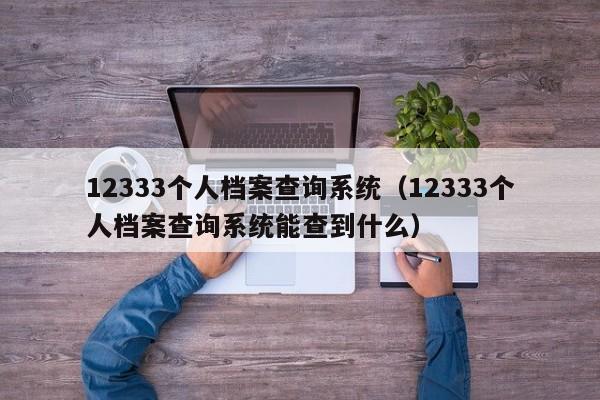 12333个人档案查询系统（12333个人档案查询系统能查到什么）